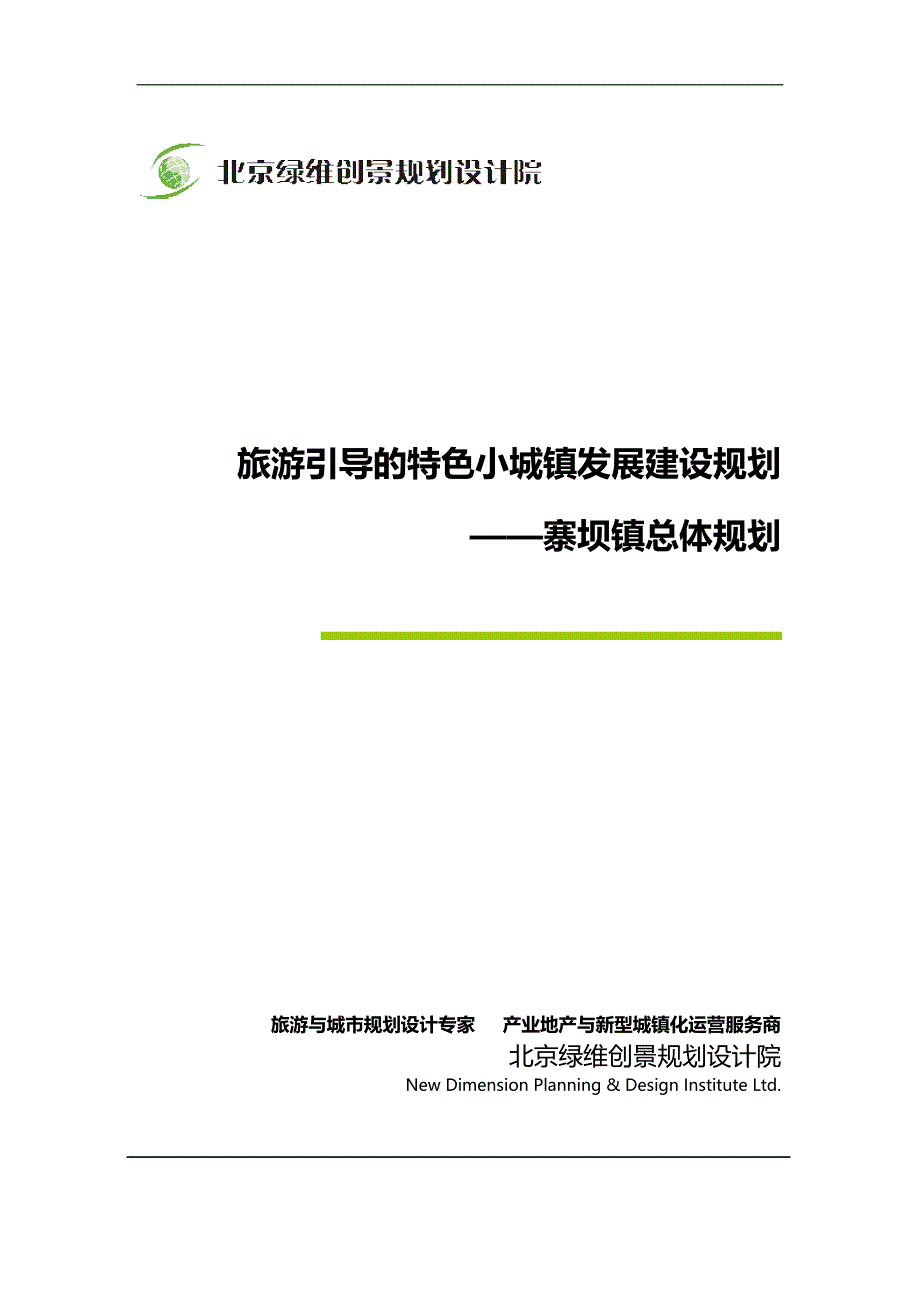 北京绿维创景规划设计院

旅游引导的特色小城镇发展建设规划

——寨坝镇总体规划

旅游与城市规划设计专家　产业地产与新型城镇化运营服务商

北京绿维创景规划设计院

New Dimension Planning & Design Institute Ltd.